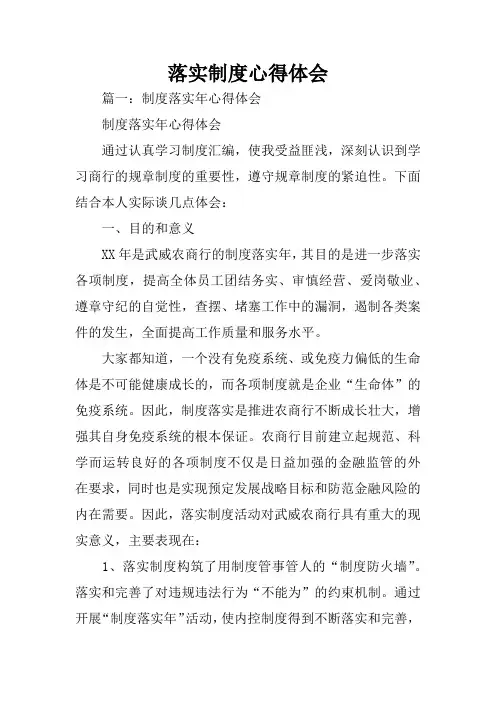 落实制度心得体会

篇一：制度落实年心得体会

制度落实年心得体会

通过认真学习制度汇编，使我受益匪浅，深刻认识到学习商行的规章制度的重要性，遵守规章制度的紧迫性。下面结合本人实际谈几点体会：

一、目的和意义

XX年是武威农商行的制度落实年，其目的是进一步落实各项制度，提高全体员工团结务实、审慎经营、爱岗敬业、遵章守纪的自觉性，查摆、堵塞工作中的漏洞，遏制各类案件的发生，全面提高工作质量和服务水平。

大家都知道，一个没有免疫系统、或免疫力偏低的生命体是不可能健康成长的，而各项制度就是企业“生命体”的免疫系统。因此，制度落实是推进农商行不断成长壮大，增强其自身免疫系统的根本保证。农商行目前建立起规范、科学而运转良好的各项制度不仅是日益加强的金融监管的外在要求，同时也是实现预定发展战略目标和防范金融风险的内在需要。因此，落实制度活动对武威农商行具有重大的现实意义，主要表现在：

1、落实制度构筑了用制度管事管人的“制度防火墙”。落实和完善了对违规违法行为“不能为”的约束机制。通过开展“制度落实年”活动，使内控制度得到不断落实和完善，